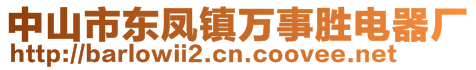 中山市东凤镇万事胜电器厂
http://barlowii2.cn.coovee.net